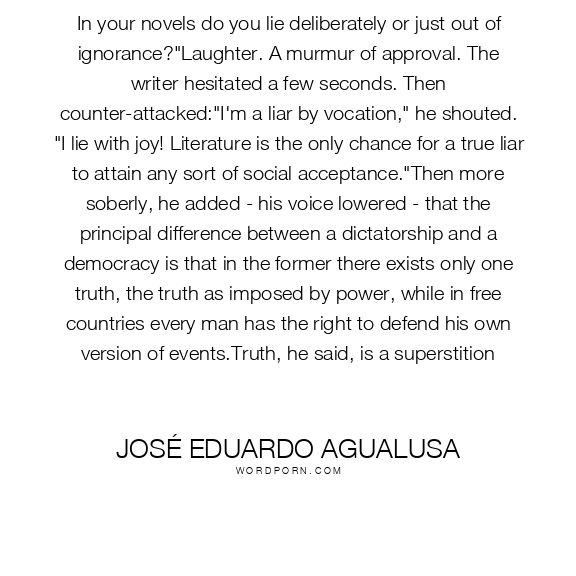 In your novels do you lie deliberately or just out of ignorance?"Laughter. A murmur of approval. The writer hesitated a few seconds. Then counter-attacked:"I'm a liar by vocation," he shouted. "I lie with joy! Literature is the only chance for a true liar to attain any sort of social acceptance."Then more soberly, he added - his voice lowered - that the principal difference between a dictatorship and a democracy is that in the former there exists only one truth, the truth as imposed by power, while in free countries every man has the right to defend his own version of events.Truth, he said, is a superstition

JOSÉ EDUARDO AGUALUSA
WORDPORN.COM